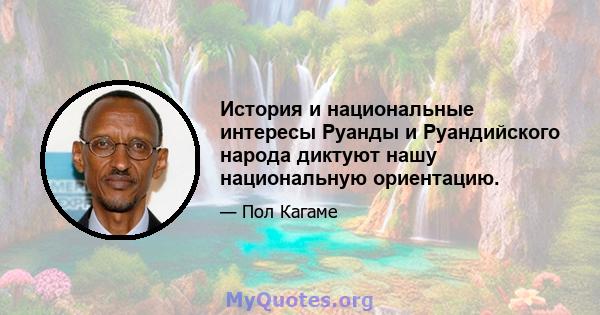 История и национальные интересы Руанды и Руандийского народа диктуют нашу национальную ориентацию.

— Пол Кагаме

MyQuotes.org